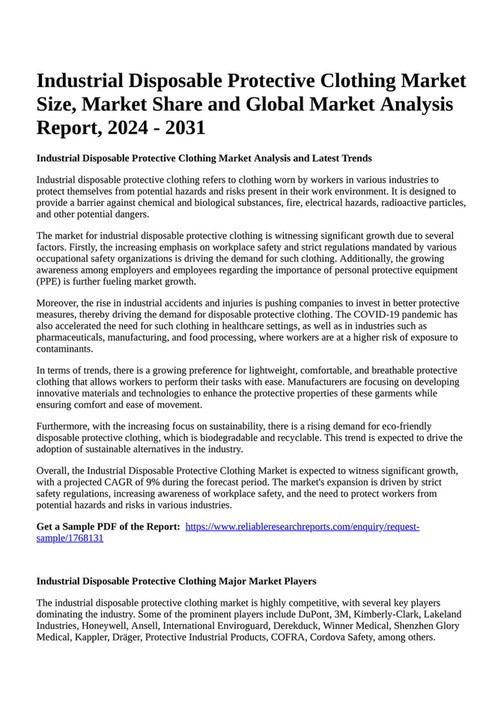 Industrial Disposable Protective Clothing Market Size, Market Share and Global Market Analysis Report, 2024 - 2031

Industrial Disposable Protective Clothing Market Analysis and Latest Trends

Industrial disposable protective clothing refers to clothing worn by workers in various industries to protect themselves from potential hazards and risks present in their work environment. It is designed to provide a barrier against chemical and biological substances, fire, electrical hazards, radioactive particles, and other potential dangers.

The market for industrial disposable protective clothing is witnessing significant growth due to several factors. Firstly, the increasing emphasis on workplace safety and strict regulations mandated by various occupational safety organizations is driving the demand for such clothing. Additionally, the growing awareness among employers and employees regarding the importance of personal protective equipment (PPE) is further fueling market growth.

Moreover, the rise in industrial accidents and injuries is pushing companies to invest in better protective measures, thereby driving the demand for disposable protective clothing. The COVID-19 pandemic has also accelerated the need for such clothing in healthcare settings, as well as in industries such as pharmaceuticals, manufacturing, and food processing, where workers are at a higher risk of exposure to contaminants.

In terms of trends, there is a growing preference for lightweight, comfortable, and breathable protective clothing that allows workers to perform their tasks with ease. Manufacturers are focusing on developing innovative materials and technologies to enhance the protective properties of these garments while ensuring comfort and ease of movement.

Furthermore, with the increasing focus on sustainability, there is a rising demand for eco-friendly disposable protective clothing, which is biodegradable and recyclable. This trend is expected to drive the adoption of sustainable alternatives in the industry.

Overall, the Industrial Disposable Protective Clothing Market is expected to witness significant growth, with a projected CAGR of 9% during the forecast period. The market's expansion is driven by strict safety regulations, increasing awareness of workplace safety, and the need to protect workers from potential hazards and risks in various industries.

Get a Sample PDF of the Report: https://www.reliableresearchreports.com/enquiry/request-sample/1768131

Industrial Disposable Protective Clothing Major Market Players

The industrial disposable protective clothing market is highly competitive, with several key players dominating the industry. Some of the prominent players include DuPont, 3M, Kimberly-Clark, Lakeland Industries, Honeywell, Ansell, International Enviroguard, Derekduck, Winner Medical, Shenzhen Glory Medical, Kappler, Dräger, Protective Industrial Products, COFRA, Cordova Safety, among others.